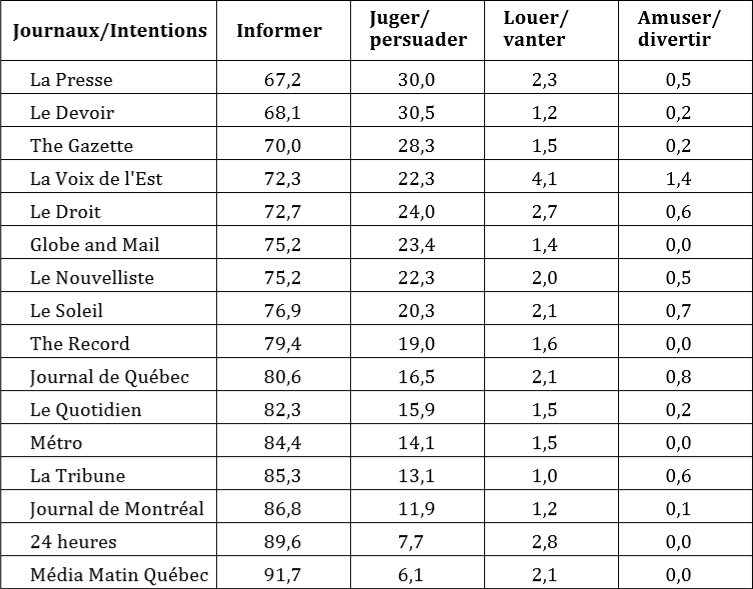 | Journaux/Intentions | Informer | Juger/ persuader | Louer/ vanter | Amuser/ divertir |
|---|---|---|---|---|
| La Presse | 67,2 | 30,0 | 2,3 | 0,5 |
| Le Devoir | 68,1 | 30,5 | 1,2 | 0,2 |
| The Gazette | 70,0 | 28,3 | 1,5 | 0,2 |
| La Voix de l'Est | 72,3 | 22,3 | 4,1 | 1,4 |
| Le Droit | 72,7 | 24,0 | 2,7 | 0,6 |
| Globe and Mail | 75,2 | 23,4 | 1,4 | 0,0 |
| Le Nouvelliste | 75,2 | 22,3 | 2,0 | 0,5 |
| Le Soleil | 76,9 | 20,3 | 2,1 | 0,7 |
| The Record | 79,4 | 19,0 | 1,6 | 0,0 |
| Journal de Québec | 80,6 | 16,5 | 2,1 | 0,8 |
| Le Quotidien | 82,3 | 15,9 | 1,5 | 0,2 |
| Métro | 84,4 | 14,1 | 1,5 | 0,0 |
| La Tribune | 85,3 | 13,1 | 1,0 | 0,6 |
| Journal de Montréal | 86,8 | 11,9 | 1,2 | 0,1 |
| 24 heures | 89,6 | 7,7 | 2,8 | 0,0 |
| Média Matin Québec | 91,7 | 6,1 | 2,1 | 0,0 |